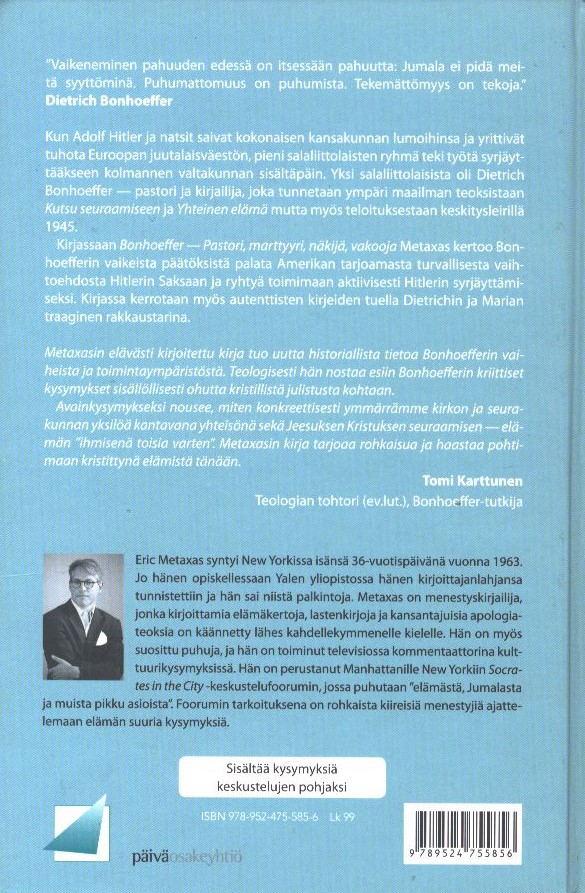 "Vaikeneminen pahuuden edessä on itsessään pahuutta: Jumala ei pidä meitä syyttöminä. Puhumattomuus on puhumista. Tekemättömyys on tekoja."
Dietrich Bonhoeffer

Kun Adolf Hitler ja natsit saivat kokonaisen kansakunnan lumoihinsa ja yrittivät tuhota Euroopan juutalaisväestön, pieni salaliittolaisten ryhmä teki työtä syrjäyttääkseen kolmannen valtakunnan sisältäpäin. Yksi salaliittolaisista oli Dietrich Bonhoeffer — pastori ja kirjailija, joka tunnetaan ympäri maailman teoksistaan Kutsu seuraamiseen ja Yhteinen elämä mutta myös teloituksestaan keskitysleirillä 1945.

Kirjassaan Bonhoeffer — Pastori, marttyyri, näkijä, vakooja Metaxas kertoo Bonhoefferin vaikeista päätöksistä palata Amerikan tarjoamasta turvallisesta vaihtoehdosta Hitlerin Saksaan ja ryhtyä toimimaan aktiivisesti Hitlerin syrjäyttämiseksi. Kirjassa kerrotaan myös autenttisten kirjeiden tuella Dietrichin ja Marian traaginen rakkaustarina.

Metaxasin elävästi kirjoitettu kirja tuo uutta historiallista tietoa Bonhoefferin vaiheista ja toimintaympäristöstä. Teologisesti hän nostaa esiin Bonhoefferin kriittiset kysymykset sisällöllisesti ohutta kristillistä julistusta kohtaan.

Avainkysymykseksi nousee, miten konkreettisesti ymmärrämme kirkon ja seurakunnan yksilöä kantavana yhteisönä sekä Jeesuksen Kristuksen seuraamisen — elämän "ihmisenä toisia varten". Metaxasin kirja tarjoaa rohkaisua ja haastaa pohtimaan kristittynä elämistä tänään.

Tomi Karttunen
Teologian tohtori (ev.lut.), Bonhoeffer-tutkija

Eric Metaxas syntyi New Yorkissa isänsä 36-vuotispäivänä vuonna 1963. Jo hänen opiskellessaan Yalen yliopistossa hänen kirjoittajanlahjansa tunnistettiin ja hän sai niistä palkintoja. Metaxas on menestyskirjailija, jonka kirjoittamia elämäkertoja, lastenkirjoja ja kansantajuisia apologiateoksia on käännetty lähes kahdellekymmenelle kielelle. Hän on myös suosittu puhuja, ja hän on toiminut televisiossa kommentaattorina kulttuurikysymyksissä. Hän on perustanut Manhattanille New Yorkiin Socrates in the City -keskustelufoorumin, jossa puhutaan "elämästä, Jumalasta ja muista pikku asioista". Foorumin tarkoituksena on rohkaista kiireisiä menestyjiä ajattelemaan elämän suuria kysymyksiä.

Sisältää kysymyksiä keskustelujen pohjaksi

ISBN 978-952-475-585-6 Lk 99

päiväosakeyhtiö

9 789524 755856